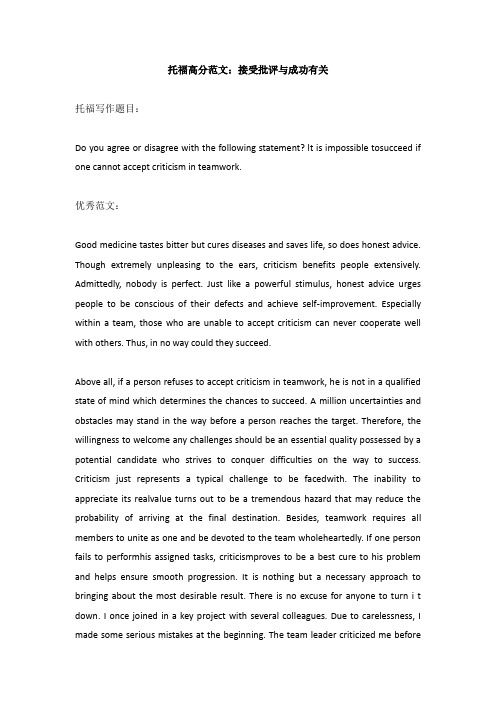 托福高分范文：接受批评与成功有关

托福写作题目：

Do you agree or disagree with the following statement? It is impossible tosucceed if one cannot accept criticism in teamwork.

优秀范文：

Good medicine tastes bitter but cures diseases and saves life, so does honest advice. Though extremely unpleasing to the ears, criticism benefits people extensively. Admittedly, nobody is perfect. Just like a powerful stimulus, honest advice urges people to be conscious of their defects and achieve self-improvement. Especially within a team, those who are unable to accept criticism can never cooperate well with others. Thus, in no way could they succeed.

Above all, if a person refuses to accept criticism in teamwork, he is not in a qualified state of mind which determines the chances to succeed. A million uncertainties and obstacles may stand in the way before a person reaches the target. Therefore, the willingness to welcome any challenges should be an essential quality possessed by a potential candidate who strives to conquer difficulties on the way to success. Criticism just represents a typical challenge to be facedwith. The inability to appreciate its realvalue turns out to be a tremendous hazard that may reduce the probability of arriving at the final destination. Besides, teamwork requires all members to unite as one and be devoted to the team wholeheartedly. If one person fails to performhis assigned tasks, criticismproves to be a best cure to his problem and helps ensure smooth progression. It is nothing but a necessary approach to bringing about the most desirable result. There is no excuse for anyone to turn i t down. I once joined in a key project with several colleagues. Due to carelessness, I made some serious mistakes at the beginning. The team leader criticized me before